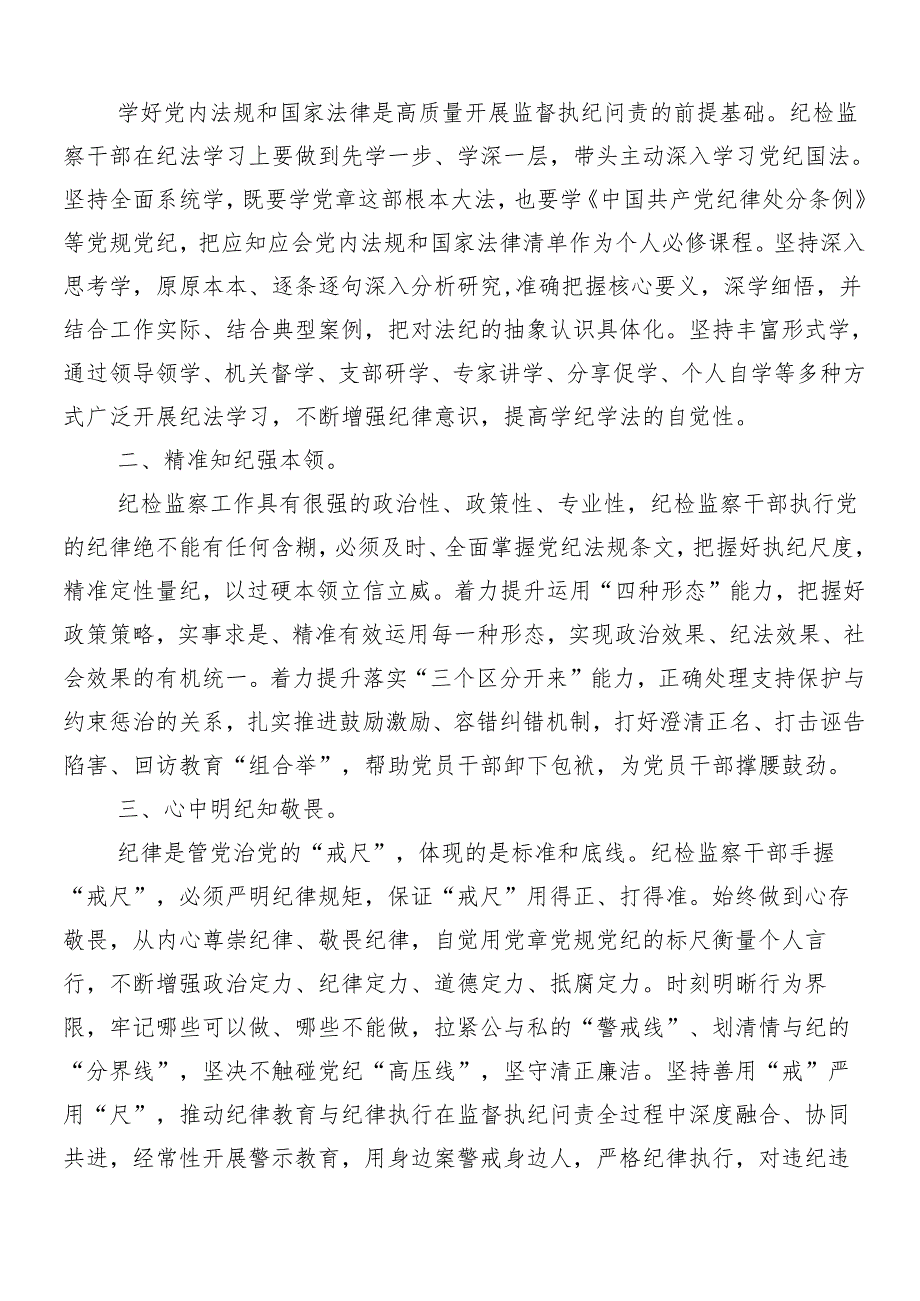 学好党内法规和国家法律是高质量开展监督执纪问责的前提基础。纪检监察干部在纪法学习上要做到先学一步、学深一层，带头主动深入学习党纪国法。坚持全面系统学，既要学党章这部根本大法，也要学《中国共产党纪律处分条例》等党规党纪，把应知应会党内法规和国家法律清单作为个人必修课程。坚持深入思考学，原原本本、逐条逐句深入分析研究，准确把握核心要义，深学细悟，并结合工作实际、结合典型案例，把对法纪的抽象认识具体化。坚持丰富形式学，通过领导领学、机关督学、支部研学、专家讲学、分享促学、个人自学等多种方式广泛开展纪法学习，不断增强纪律意识，提高学纪学法的自觉性。

二、精准知纪强本领。

纪检监察工作具有很强的政治性、政策性、专业性，纪检监察干部执行党的纪律绝不能有任何含糊，必须及时、全面掌握党纪法规条文，把握好执纪尺度，精准定性量纪，以过硬本领立信立威。着力提升运用“四种形态”能力，把握好政策策略，实事求是、精准有效运用每一种形态，实现政治效果、纪法效果、社会效果的有机统一。着力提升落实“三个区分开来”能力，正确处理支持保护与约束惩治的关系，扎实推进鼓励激励、容错纠错机制，打好澄清正名、打击诬告陷害、回访教育“组合拳”，帮助党员干部卸下包袱，为党员干部撑腰鼓劲。

三、心中明纪知敬畏。

纪律是管党治党的“戒尺”，体现的是标准和底线。纪检监察干部手握“戒尺”，必须严明纪律规矩，保证“戒尺”用得正、打得准。始终做到心存敬畏，从内心尊崇纪律、敬畏纪律，自觉用党章党规党纪的标尺衡量个人言行，不断增强政治定力、纪律定力、道德定力、抵腐定力。时刻明晰行为界限，牢记哪些可以做、哪些不能做，拉紧公与私的“警戒线”、划清情与纪的“分界线”，坚决不触碰党纪“高压线”，坚守清正廉洁。坚持善用“戒”严用“尺”，推动纪律教育与纪律执行在监督执纪问责全过程中深度融合、协同共进，经常性开展警示教育，用身边案警戒身边人，严格纪律执行，对违纪违